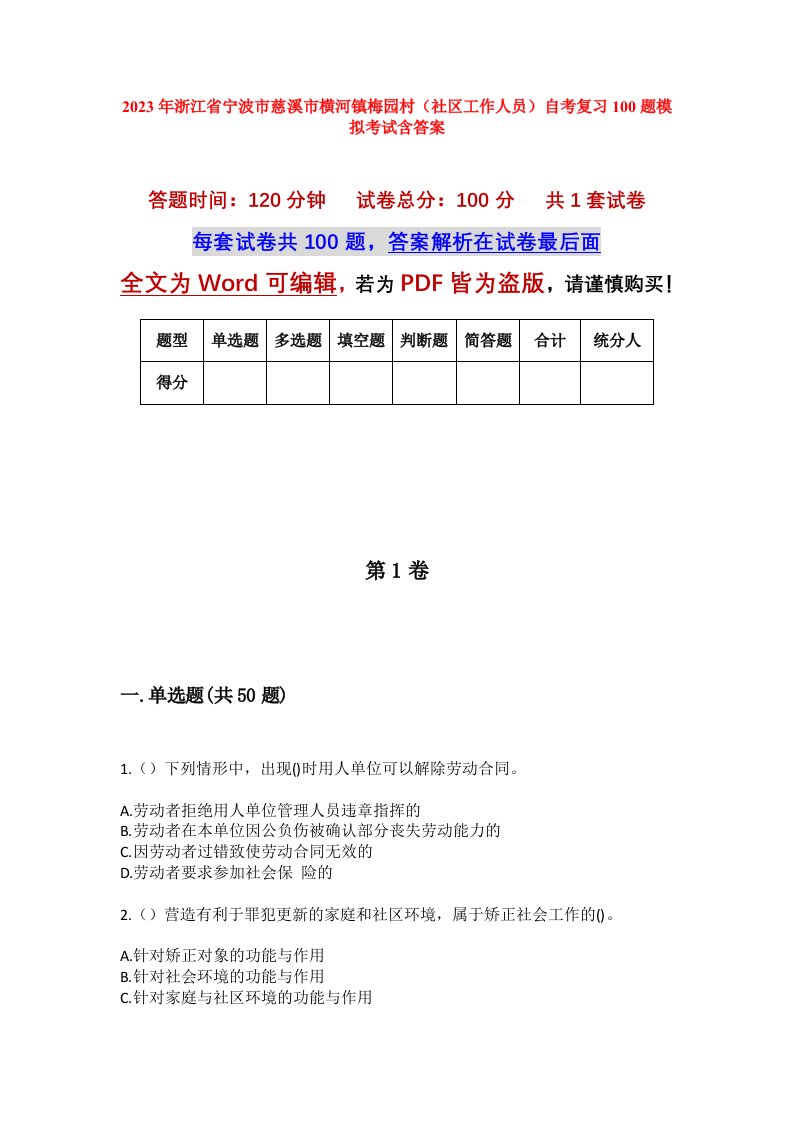 2023年浙江省宁波市慈溪市横河镇梅园村（社区工作人员）自考复习100题模拟考试含答案

答题时间：120分钟　试卷总分：100分　共1套试卷

每套试卷共100题，答案解析在试卷最后面

全文为Word可编辑，若为PDF皆为盗版，请谨慎购买！

| 题型 | 单选题 | 多选题 | 填空题 | 判断题 | 简答题 | 合计 | 统分人 |
|---|---|---|---|---|---|---|---|
| 得分 | | | | | | | |

第1卷

一.单选题(共50题)

1.（）下列情形中，出现()时用人单位可以解除劳动合同。

A.劳动者拒绝用人单位管理人员违章指挥的
B.劳动者在本单位因公负伤被确认部分丧失劳动能力的
C.因劳动者过错致使劳动合同无效的
D.劳动者要求参加社会保 险的

2.（）营造有利于罪犯更新的家庭和社区环境，属于矫正社会工作的()。

A.针对矫正对象的功能与作用
B.针对社会环境的功能与作用
C.针对家庭与社区环境的功能与作用